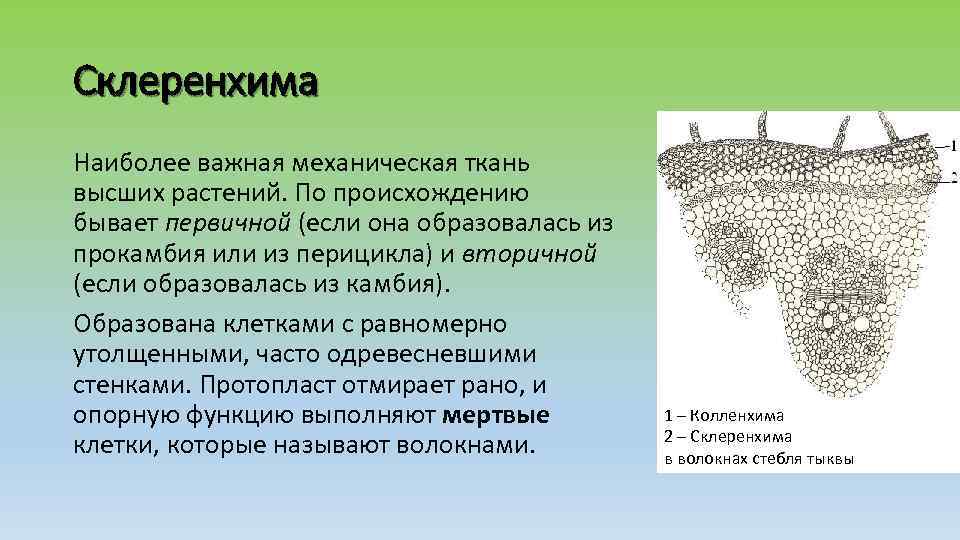 Склеренхима

Наиболее важная механическая ткань высших растений. По происхождению бывает первичной (если она образовалась из прокамбия или из перицикла) и вторичной (если образовалась из камбия).

Образована клетками с равномерно утолщенными, часто одревесневшими стенками. Протопласт отмирает рано, и опорную функцию выполняют мертвые клетки, которые называют волокнами.

1
2

1 – Колленхима
2 – Склеренхима
в волокнах стебля тыквы